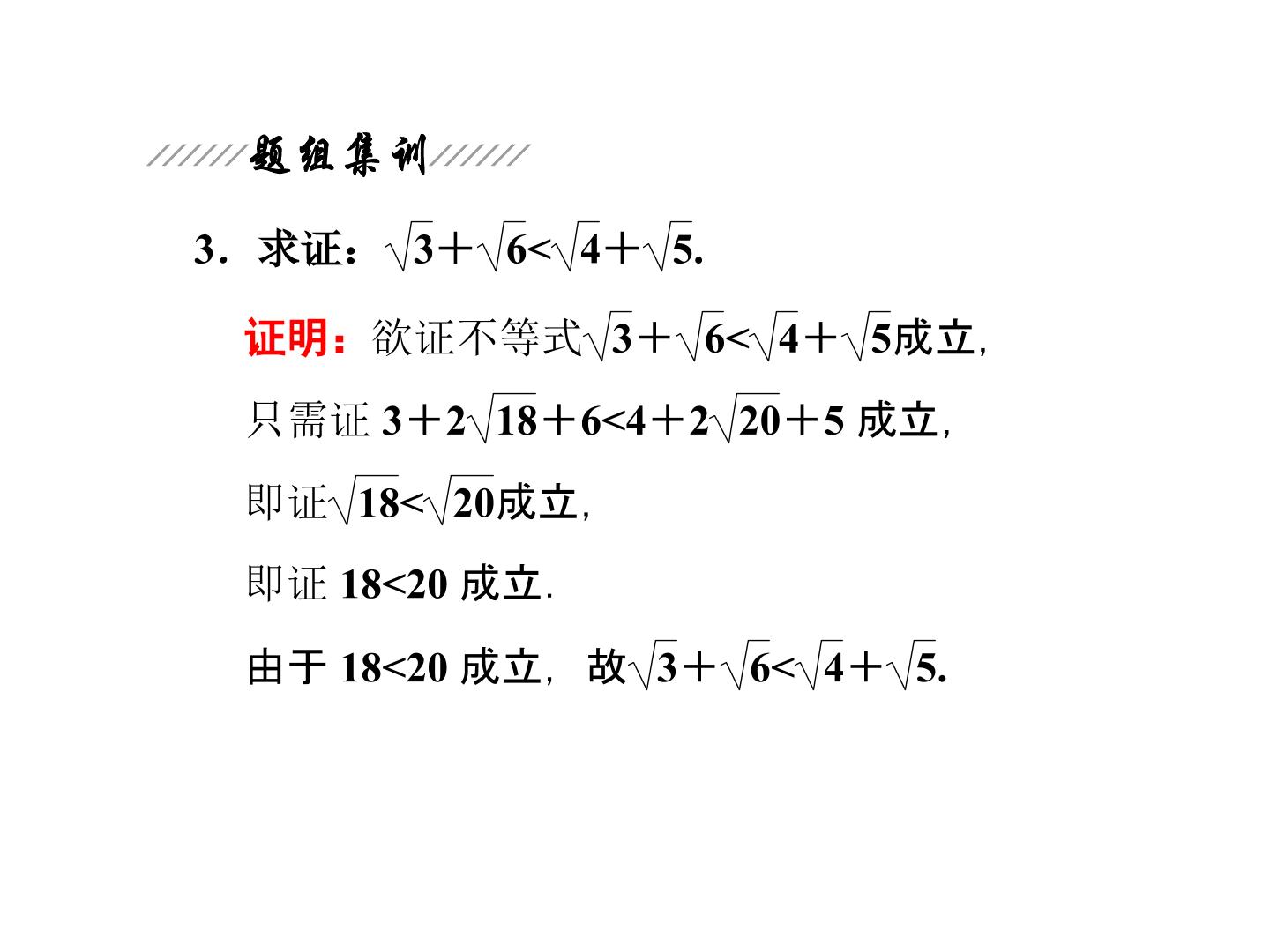 题组集训

3．求证：$\sqrt{3}+\sqrt{6}<\sqrt{4}+\sqrt{5}$.

证明：欲证不等式$\sqrt{3}+\sqrt{6}<\sqrt{4}+\sqrt{5}$成立，

只需证 $3+2\sqrt{18}+6<4+2\sqrt{20}+5$ 成立，

即证$\sqrt{18}<\sqrt{20}$成立，

即证 $18<20$ 成立.

由于 $18<20$ 成立，故$\sqrt{3}+\sqrt{6}<\sqrt{4}+\sqrt{5}$.